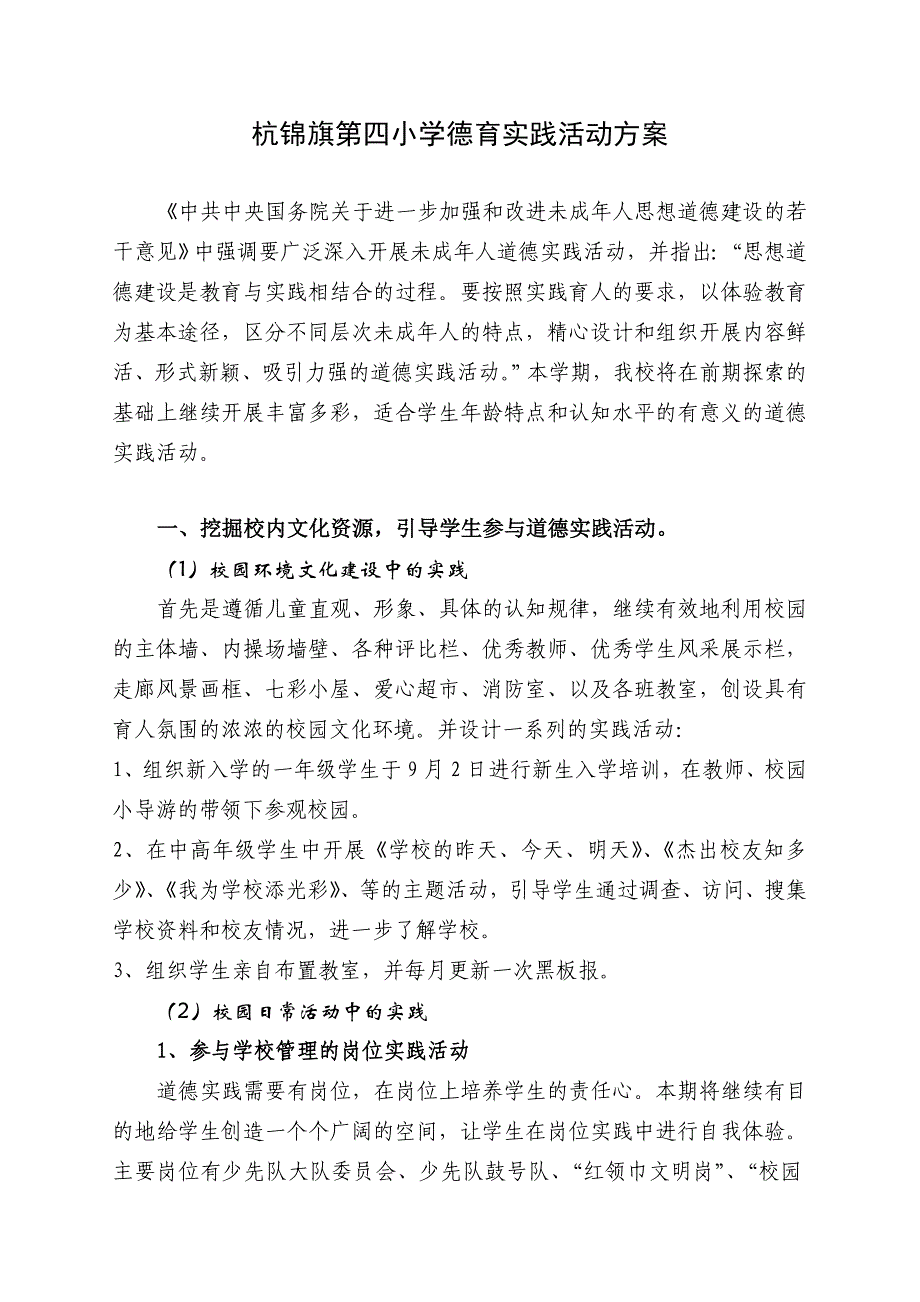 杭锦旗第四小学德育实践活动方案

《中共中央国务院关于进一步加强和改进未成年人思想道德建设的若干意见》中强调要广泛深入开展未成年人道德实践活动，并指出：“思想道德建设是教育与实践相结合的过程。要按照实践育人的要求，以体验教育为基本途径，区分不同层次未成年人的特点，精心设计和组织开展内容鲜活、形式新颖、吸引力强的道德实践活动。”本学期，我校将在前期探索的基础上继续开展丰富多彩，适合学生年龄特点和认知水平的有意义的道德实践活动。

一、挖掘校内文化资源，引导学生参与道德实践活动。

（1）校园环境文化建设中的实践

首先是遵循儿童直观、形象、具体的认知规律，继续有效地利用校园的主体墙、内操场墙壁、各种评比栏、优秀教师、优秀学生风采展示栏，走廊风景画框、七彩小屋、爱心超市、消防室、以及各班教室，创设具有育人氛围的浓浓的校园文化环境。并设计一系列的实践活动：

1、组织新入学的一年级学生于9月2日进行新生入学培训，在教师、校园小导游的带领下参观校园。

2、在中高年级学生中开展《学校的昨天、今天、明天》、《杰出校友知多少》、《我为学校添光彩》、等的主题活动，引导学生通过调查、访问、搜集学校资料和校友情况，进一步了解学校。

3、组织学生亲自布置教室，并每月更新一次黑板报。

（2）校园日常活动中的实践

1、参与学校管理的岗位实践活动

道德实践需要有岗位，在岗位上培养学生的责任心。本期将继续有目的地给学生创造一个个广阔的空间，让学生在岗位实践中进行自我体验。主要岗位有少先队大队委员会、少先队鼓号队、“红领巾文明岗”、“校园